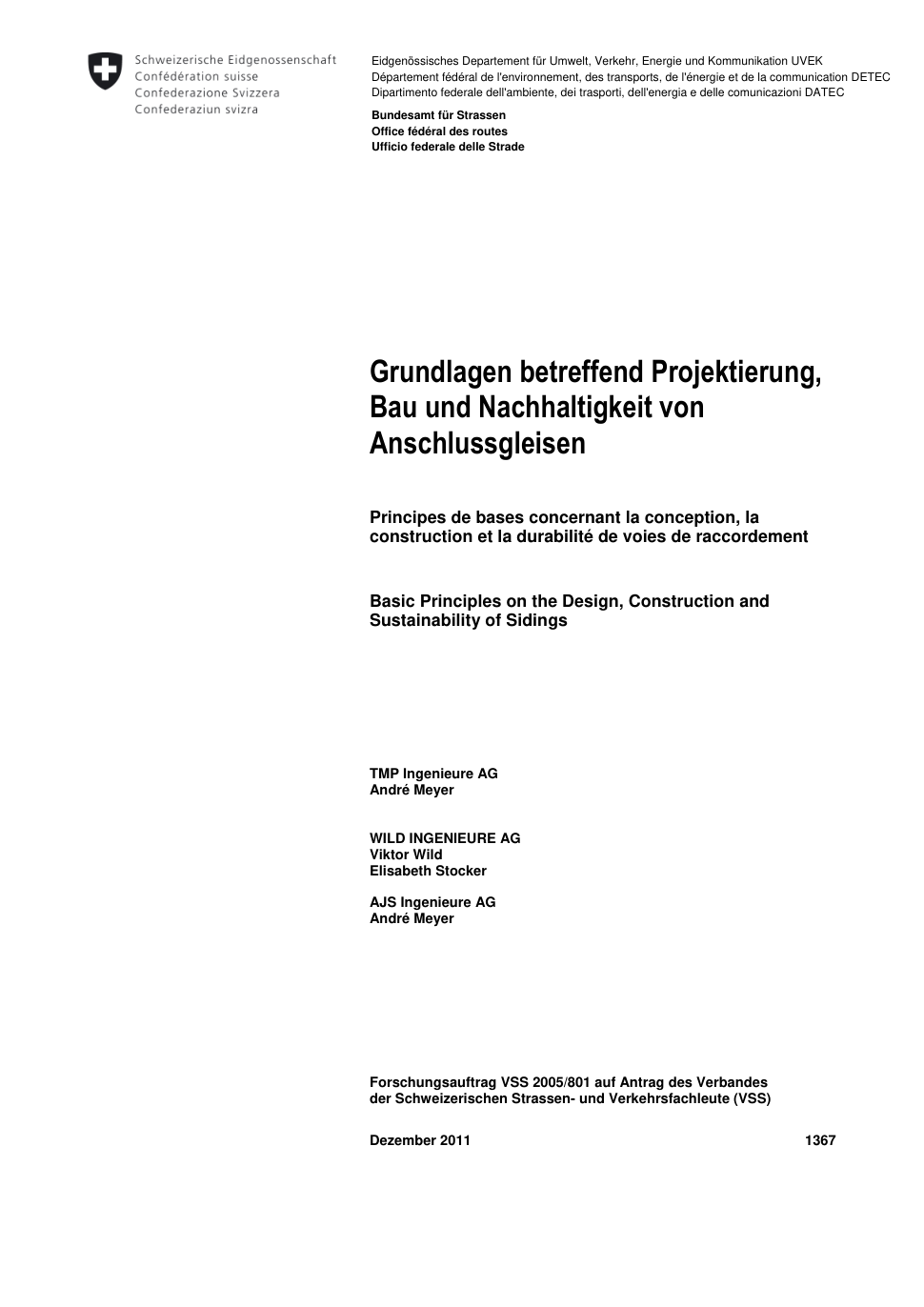 Schweizerische Eidgenossenschaft
Confédération suisse
Confederazione Svizzera
Confederaziun svizra

Eidgenössisches Departement für Umwelt, Verkehr, Energie und Kommunikation UVEK
Département fédéral de l'environnement, des transports, de l'énergie et de la communication DETEC
Dipartimento federale dell'ambiente, dei trasporti, dell'energia e delle comunicazioni DATEC

Bundesamt für Strassen
Office fédéral des routes
Ufficio federale delle Strade

Grundlagen betreffend Projektierung, Bau und Nachhaltigkeit von Anschlussgleisen

Principes de bases concernant la conception, la construction et la durabilité de voies de raccordement

Basic Principles on the Design, Construction and Sustainability of Sidings

TMP Ingenieure AG
André Meyer

WILD INGENIEURE AG
Viktor Wild
Elisabeth Stocker

AJS Ingenieure AG
André Meyer

Forschungsauftrag VSS 2005/801 auf Antrag des Verbandes der Schweizerischen Strassen- und Verkehrsfachleute (VSS)

Dezember 2011 1367